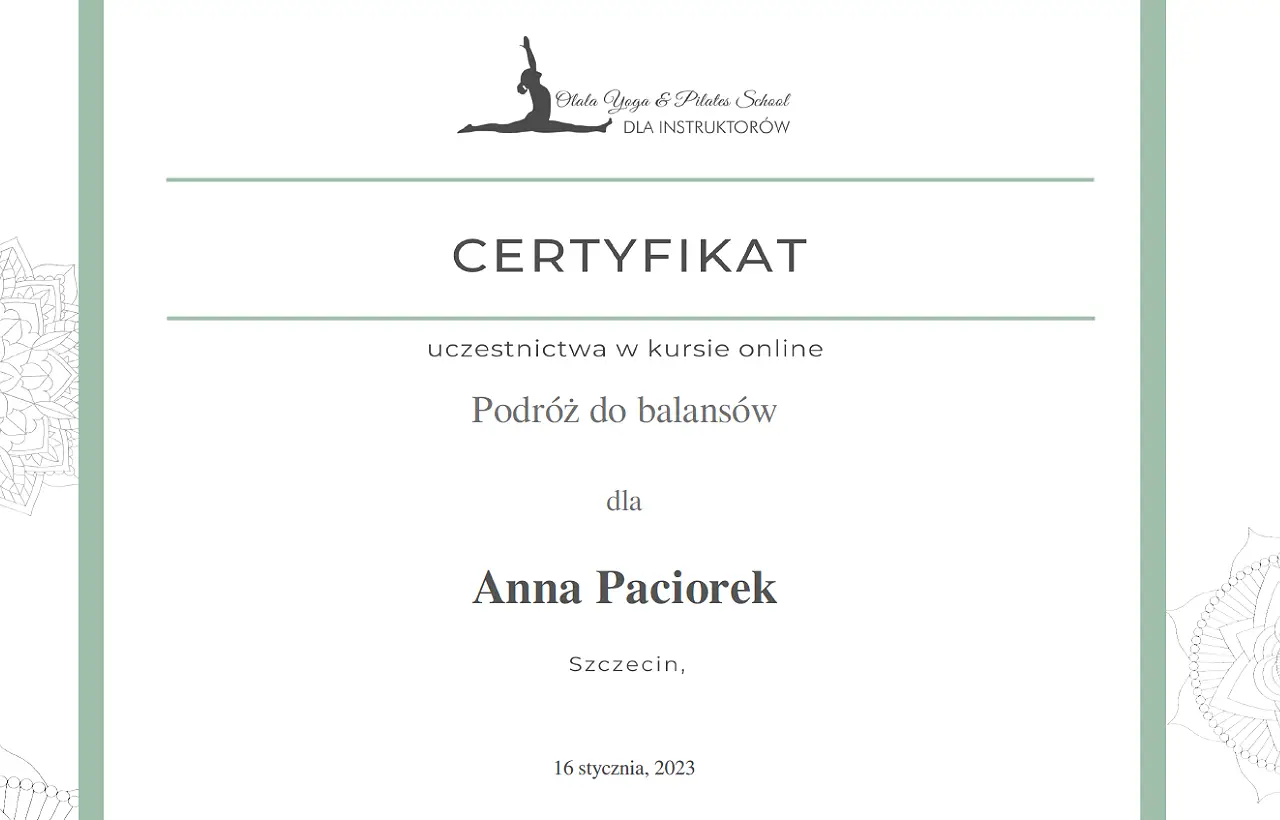 Olala Yoga & Pilates School
DLA INSTRUKTORÓW

CERTYFIKAT

uczestnictwa w kursie online

Podróż do balansów

dla

Anna Paciorek

Szczecin,

16 stycznia, 2023